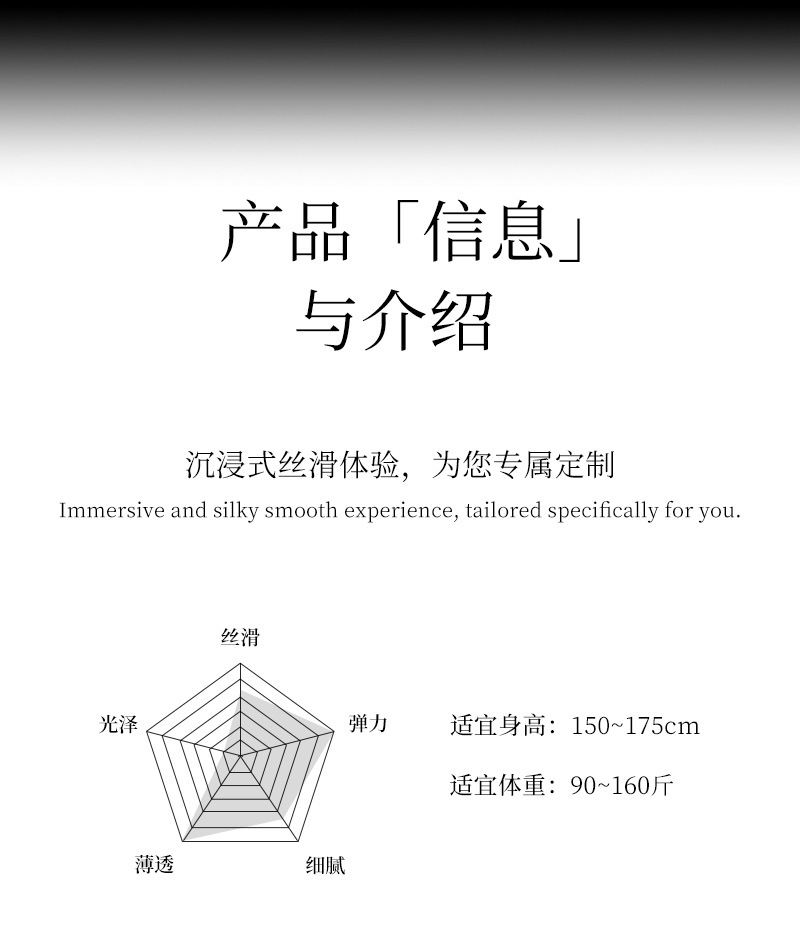 产品「信息」
与介绍

沉浸式丝滑体验，为您专属定制
Immersive and silky smooth experience, tailored specifically for you.

丝滑
光泽
弹力
薄透
细腻

适宜身高：150~175cm

适宜体重：90~160斤